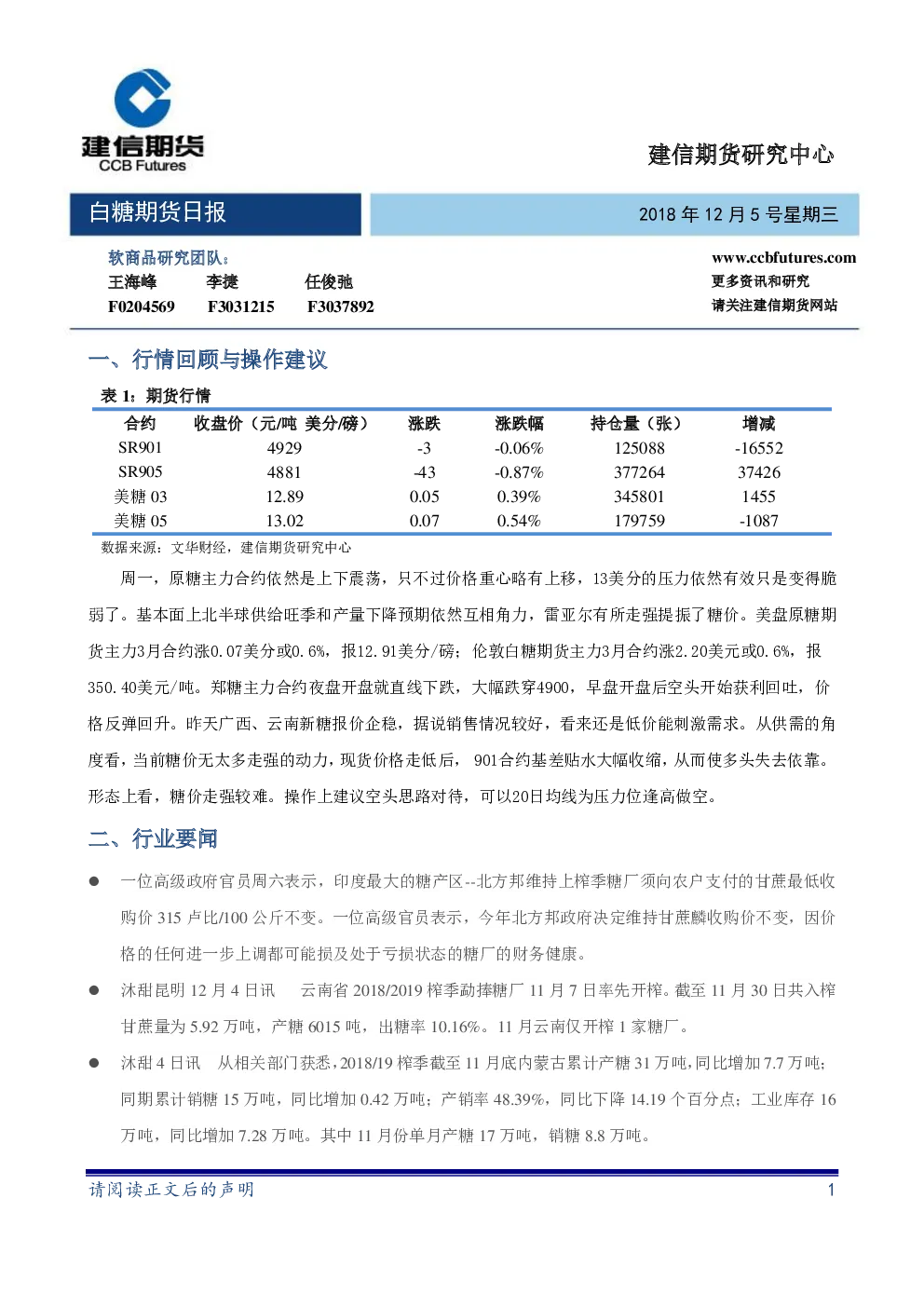 建信期货
CCB Futures

建信期货研究中心

白糖期货日报

2018 年 12 月 5 号星期三

软商品研究团队：
王海峰 李捷 任俊弛
F0204569 F3031215 F3037892

www.ccbfutures.com
更多资讯和研究
请关注建信期货网站

一、行情回顾与操作建议

表 1：期货行情

| 合约 | 收盘价（元/吨 美分/磅） | 涨跌 | 涨跌幅 | 持仓量（张） | 增减 |
|---|---|---|---|---|---|
| SR901 | 4929 | -3 | -0.06% | 125088 | -16552 |
| SR905 | 4881 | -43 | -0.87% | 377264 | 37426 |
| 美糖 03 | 12.89 | 0.05 | 0.39% | 345801 | 1455 |
| 美糖 05 | 13.02 | 0.07 | 0.54% | 179759 | -1087 |

数据来源：文华财经，建信期货研究中心

周一，原糖主力合约依然是上下震荡，只不过价格重心略有上移，13美分的压力依然有效只是变得脆弱了。基本面上北半球供给旺季和产量下降预期依然互相角力，雷亚尔有所走强提振了糖价。美盘原糖期货主力3月合约涨0.07美分或0.6%，报12.91美分/磅；伦敦白糖期货主力3月合约涨2.20美元或0.6%，报350.40美元/吨。郑糖主力合约夜盘开盘就直线下跌，大幅跌穿4900，早盘开盘后空头开始获利回吐，价格反弹回升。昨天广西、云南新糖报价企稳，据说销售情况较好，看来还是低价能刺激需求。从供需的角度看，当前糖价无太多走强的动力，现货价格走低后， 901合约基差贴水大幅收缩，从而使多头失去依靠。形态上看，糖价走强较难。操作上建议空头思路对待，可以20日均线为压力位逢高做空。

二、行业要闻

● 一位高级政府官员周六表示，印度最大的糖产区--北方邦维持上榨季糖厂须向农户支付的甘蔗最低收购价 315 卢比/100 公斤不变。一位高级官员表示，今年北方邦政府决定维持甘蔗麟收购价不变，因价格的任何进一步上调都可能损及处于亏损状态的糖厂的财务健康。

● 沐甜昆明 12 月 4 日讯 云南省 2018/2019 榨季勐捧糖厂 11 月 7 日率先开榨。截至 11 月 30 日共入榨甘蔗量为 5.92 万吨，产糖 6015 吨，出糖率 10.16%。11 月云南仅开榨 1 家糖厂。

● 沐甜 4 日讯 从相关部门获悉，2018/19 榨季截至 11 月底内蒙古累计产糖 31 万吨，同比增加 7.7 万吨；同期累计销糖 15 万吨，同比增加 0.42 万吨；产销率 48.39%，同比下降 14.19 个百分点；工业库存 16 万吨，同比增加 7.28 万吨。其中 11 月份单月产糖 17 万吨，销糖 8.8 万吨。

请阅读正文后的声明 1